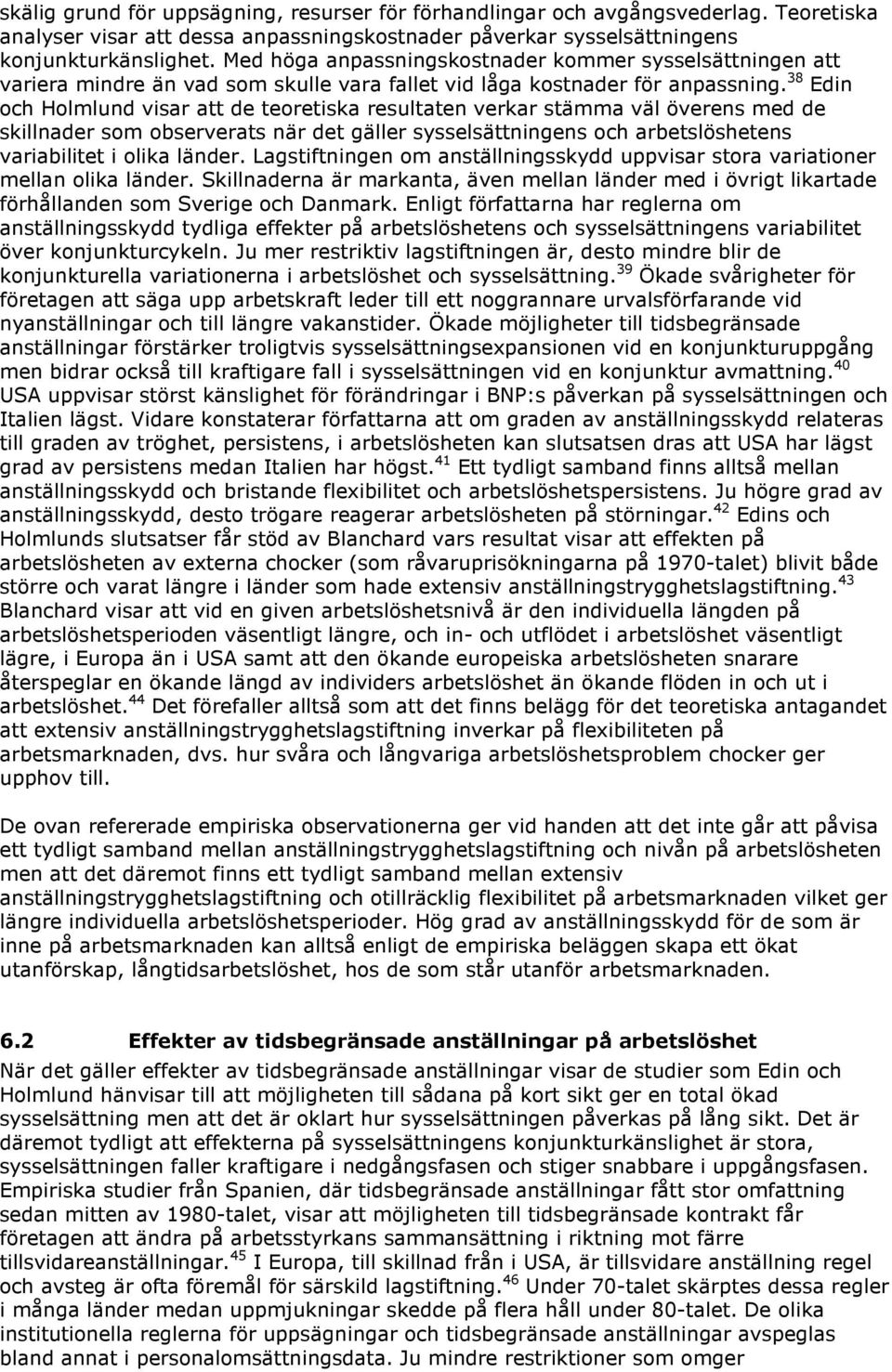 skälig grund för uppsägning, resurser för förhandlingar och avgångsvederlag. Teoretiska analyser visar att dessa anpassningskostnader påverkar sysselsättningens konjunkturkänslighet. Med höga anpassningskostnader kommer sysselsättningen att variera mindre än vad som skulle vara fallet vid låga kostnader för anpassning.$^{38}$ Edin och Holmlund visar att de teoretiska resultaten verkar stämma väl överens med de skillnader som observerats när det gäller sysselsättningens och arbetslöshetens variabilitet i olika länder. Lagstiftningen om anställningsskydd uppvisar stora variationer mellan olika länder. Skillnaderna är markanta, även mellan länder med i övrigt likartade förhållanden som Sverige och Danmark. Enligt författarna har reglerna om anställningsskydd tydliga effekter på arbetslöshetens och sysselsättningens variabilitet över konjunkturcykeln. Ju mer restriktiv lagstiftningen är, desto mindre blir de konjunkturella variationerna i arbetslöshet och sysselsättning.$^{39}$ Ökade svårigheter för företagen att säga upp arbetskraft leder till ett noggrannare urvalsförfarande vid nyanställningar och till längre vakanstider. Ökade möjligheter till tidsbegränsade anställningar förstärker troligtvis sysselsättningsexpansionen vid en konjunkturuppgång men bidrar också till kraftigare fall i sysselsättningen vid en konjunktur avmattning.$^{40}$ USA uppvisar störst känslighet för förändringar i BNP:s påverkan på sysselsättningen och Italien lägst. Vidare konstaterar författarna att om graden av anställningsskydd relateras till graden av tröghet, persistens, i arbetslösheten kan slutsatsen dras att USA har lägst grad av persistens medan Italien har högst.$^{41}$ Ett tydligt samband finns alltså mellan anställningsskydd och bristande flexibilitet och arbetslöshetspersistens. Ju högre grad av anställningsskydd, desto trögare reagerar arbetslösheten på störningar.$^{42}$ Edins och Holmlunds slutsatser får stöd av Blanchard vars resultat visar att effekten på arbetslösheten av externa chocker (som råvaruprisökningarna på 1970-talet) blivit både större och varat längre i länder som hade extensiv anställningstrygghetslagstiftning.$^{43}$ Blanchard visar att vid en given arbetslöshetsnivå är den individuella längden på arbetslöshetsperioden väsentligt längre, och in- och utflödet i arbetslöshet väsentligt lägre, i Europa än i USA samt att den ökande europeiska arbetslösheten snarare återspeglar en ökande längd av individers arbetslöshet än ökande flöden in och ut i arbetslöshet.$^{44}$ Det förefaller alltså som att det finns belägg för det teoretiska antagandet att extensiv anställningstrygghetslagstiftning inverkar på flexibiliteten på arbetsmarknaden, dvs. hur svåra och långvariga arbetslöshetsproblem chocker ger upphov till.

De ovan refererade empiriska observationerna ger vid handen att det inte går att påvisa ett tydligt samband mellan anställningstrygghetslagstiftning och nivån på arbetslösheten men att det däremot finns ett tydligt samband mellan extensiv anställningstrygghetslagstiftning och otillräcklig flexibilitet på arbetsmarknaden vilket ger längre individuella arbetslöshetsperioder. Hög grad av anställningsskydd för de som är inne på arbetsmarknaden kan alltså enligt de empiriska beläggen skapa ett ökat utanförskap, långtidsarbetslöshet, hos de som står utanför arbetsmarknaden.

6.2 Effekter av tidsbegränsade anställningar på arbetslöshet

När det gäller effekter av tidsbegränsade anställningar visar de studier som Edin och Holmlund hänvisar till att möjligheten till sådana på kort sikt ger en total ökad sysselsättning men att det är oklart hur sysselsättningen påverkas på lång sikt. Det är däremot tydligt att effekterna på sysselsättningens konjunkturkänslighet är stora, sysselsättningen faller kraftigare i nedgångsfasen och stiger snabbare i uppgångsfasen. Empiriska studier från Spanien, där tidsbegränsade anställningar fått stor omfattning sedan mitten av 1980-talet, visar att möjligheten till tidsbegränsade kontrakt får företagen att ändra på arbetsstyrkans sammansättning i riktning mot färre tillsvidareanställningar.$^{45}$ I Europa, till skillnad från i USA, är tillsvidare anställning regel och avsteg är ofta föremål för särskild lagstiftning.$^{46}$ Under 70-talet skärptes dessa regler i många länder medan uppmjukningar skedde på flera håll under 80-talet. De olika institutionella reglerna för uppsägningar och tidsbegränsade anställningar avspeglas bland annat i personalomsättningsdata. Ju mindre restriktioner som omger